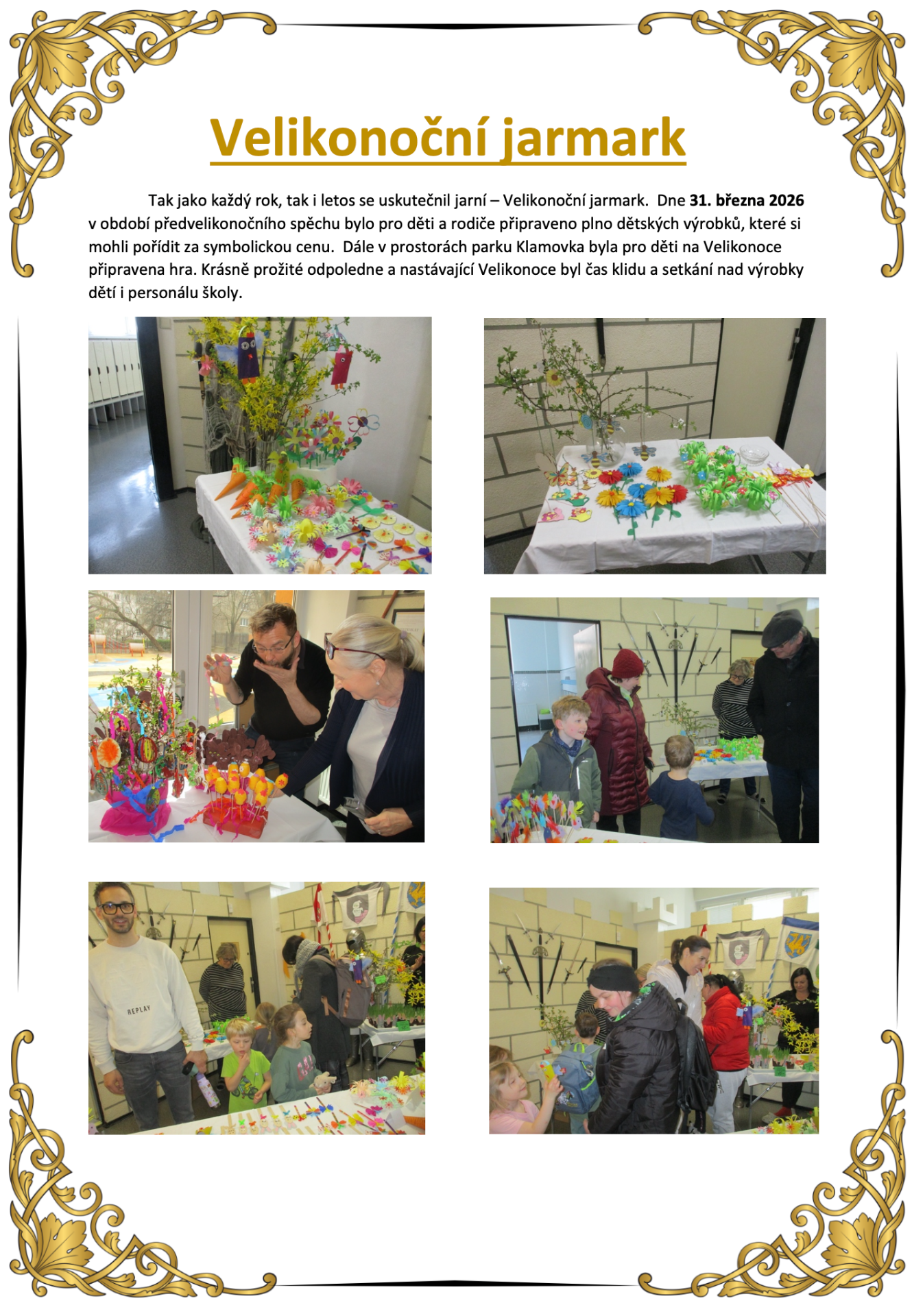 Velikonoční jarmark

Tak jako každý rok, tak i letos se uskutečnil jarní – Velikonoční jarmark. Dne 31. března 2026 v období předvelikonočního spěchu bylo pro děti a rodiče připraveno plno dětských výrobků, které si mohli pořídit za symbolickou cenu. Dále v prostorách parku Klamovka byla pro děti na Velikonoce připravena hra. Krásně prožité odpoledne a nastávající Velikonoce byl čas klidu a setkání nad výrobky dětí i personálu školy.

REPLAY